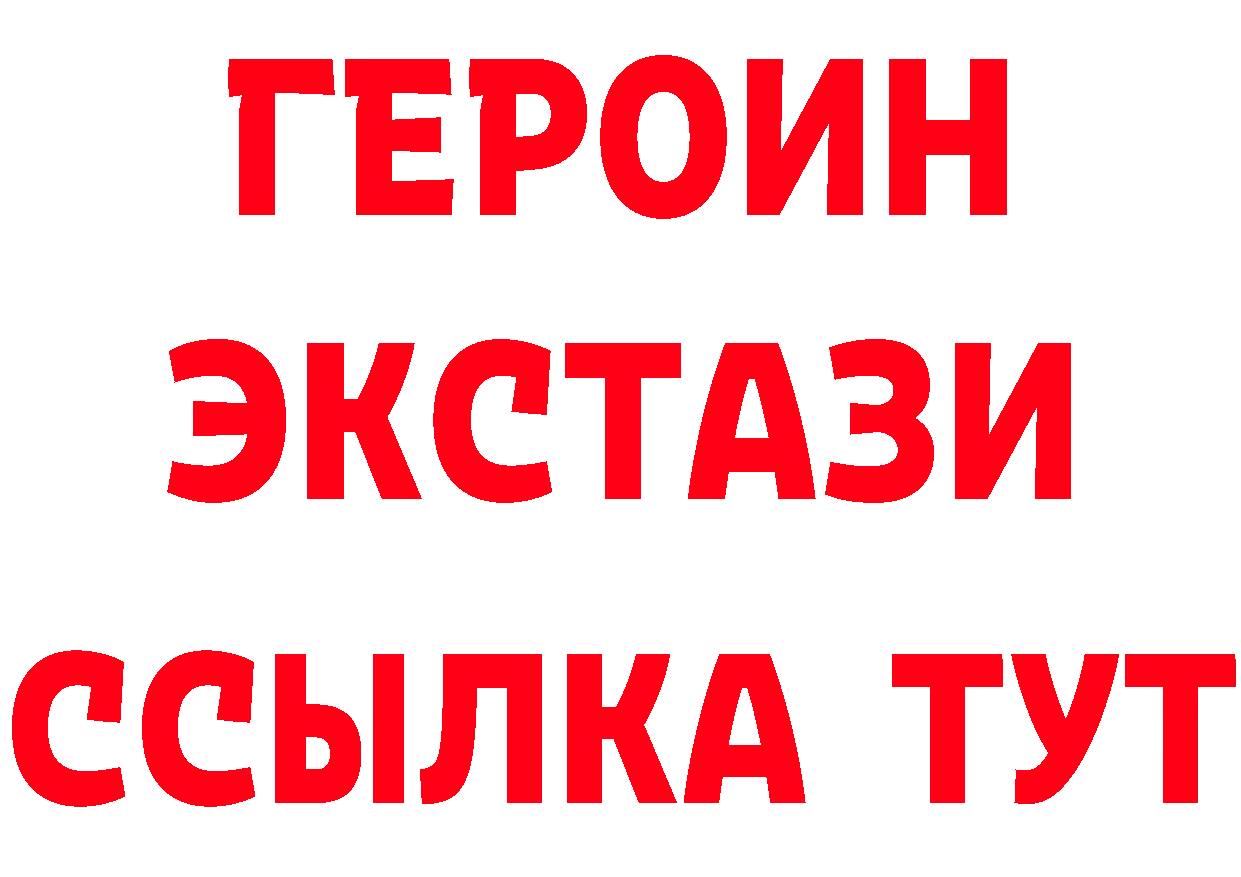 ГЕРОИН ЭКСТАЗИ ССЫЛКА ТУТ